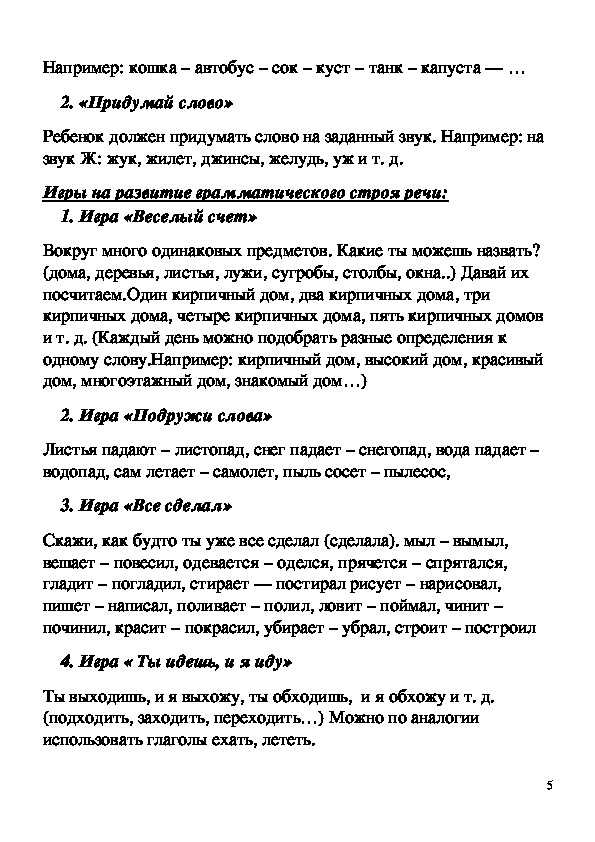 Например: кошка – автобус – сок – куст – танк – капуста — …

2. «Придумай слово»

Ребенок должен придумать слово на заданный звук. Например: на звук Ж: жук, жилет, джинсы, желудь, уж и т. д.

Игры на развитие грамматического строя речи:

1. Игра «Веселый счет»

Вокруг много одинаковых предметов. Какие ты можешь назвать? (дома, деревья, листья, лужи, сугробы, столбы, окна..) Давай их посчитаем.Один кирпичный дом, два кирпичных дома, три кирпичных дома, четыре кирпичных дома, пять кирпичных домов и т. д. (Каждый день можно подобрать разные определения к одному слову.Например: кирпичный дом, высокий дом, красивый дом, многоэтажный дом, знакомый дом…)

2. Игра «Подружи слова»

Листья падают – листопад, снег падает – снегопад, вода падает – водопад, сам летает – самолет, пыль сосет – пылесос,

3. Игра «Все сделал»

Скажи, как будто ты уже все сделал (сделала). мыл – вымыл, вешает – повесил, одевается – оделся, прячется – спрятался, гладит – погладил, стирает — постирал рисует – нарисовал, пишет – написал, поливает – полил, ловит – поймал, чинит – починил, красит – покрасил, убирает – убрал, строит – построил

4. Игра « Ты идешь, и я иду»

Ты выходишь, и я выхожу, ты обходишь, и я обхожу и т. д. (подходить, заходить, переходить…) Можно по аналогии использовать глаголы ехать, лететь.

5